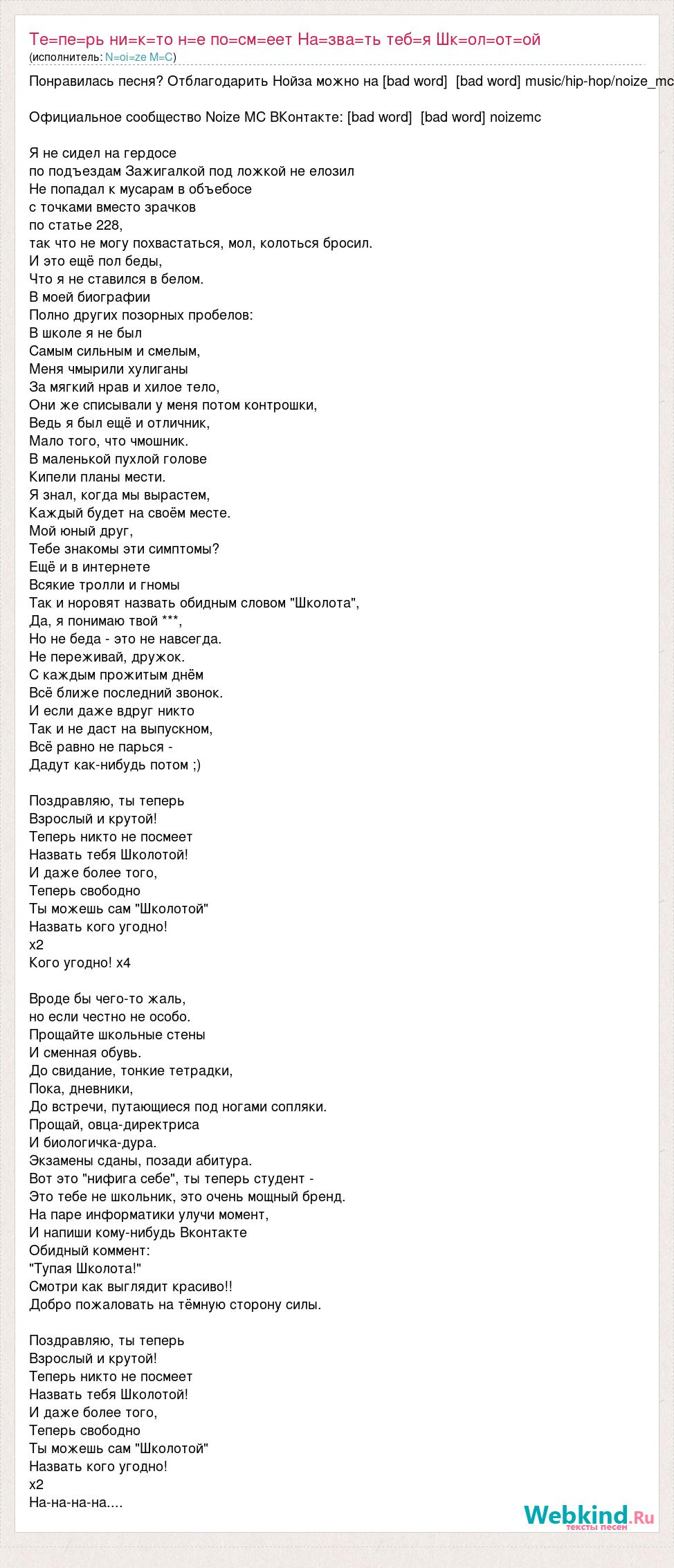 Те=пе=рь ни=к=то н=е по=см=еет На=зва=ть теб=я Шк=ол=от=ой
(исполнитель: N=oi=ze M=C)

Понравилась песня? Отблагодарить Нойза можно на [bad word] [bad word] music/hip-hop/noize_mc

Официальное сообщество Noize MC ВКонтакте: [bad word] [bad word] noizemc

Я не сидел на гердосе
по подъездам Зажигалкой под ложкой не елозил
Не попадал к мусарам в объебосе
с точками вместо зрачков
по статье 228,
так что не могу похвастаться, мол, колоться бросил.
И это ещё пол беды,
Что я не ставился в белом.
В моей биографии
Полно других позорных пробелов:
В школе я не был
Самым сильным и смелым,
Меня чмырили хулиганы
За мягкий нрав и хилое тело,
Они же списывали у меня потом контрошки,
Ведь я был ещё и отличник,
Мало того, что чмошник.
В маленькой пухлой голове
Кипели планы мести.
Я знал, когда мы вырастем,
Каждый будет на своём месте.
Мой юный друг,
Тебе знакомы эти симптомы?
Ещё и в интернете
Всякие тролли и гномы
Так и норовят назвать обидным словом "Школота",
Да, я понимаю твой ***,
Но не беда - это не навсегда.
Не переживай, дружок.
С каждым прожитым днём
Всё ближе последний звонок.
И если даже вдруг никто
Так и не даст на выпускном,
Всё равно не парься -
Дадут как-нибудь потом ;)

Поздравляю, ты теперь
Взрослый и крутой!
Теперь никто не посмеет
Назвать тебя Школотой!
И даже более того,
Теперь свободно
Ты можешь сам "Школотой"
Назвать кого угодно!
x2
Кого угодно! x4

Вроде бы чего-то жаль,
но если честно не особо.
Прощайте школьные стены
И сменная обувь.
До свидание, тонкие тетрадки,
Пока, дневники,
До встречи, путающиеся под ногами сопляки.
Прощай, овца-директриса
И биологичка-дура.
Экзамены сданы, позади абитура.
Вот это "нифига себе", ты теперь студент -
Это тебе не школьник, это очень мощный бренд.
На паре информатики улучи момент,
И напиши кому-нибудь Вконтакте
Обидный коммент:
"Тупая Школота!"
Смотри как выглядит красиво!!
Добро пожаловать на тёмную сторону силы.

Поздравляю, ты теперь
Взрослый и крутой!
Теперь никто не посмеет
Назвать тебя Школотой!
И даже более того,
Теперь свободно
Ты можешь сам "Школотой"
Назвать кого угодно!
x2
На-на-на-на....

Webkind.Ru
тексты песен